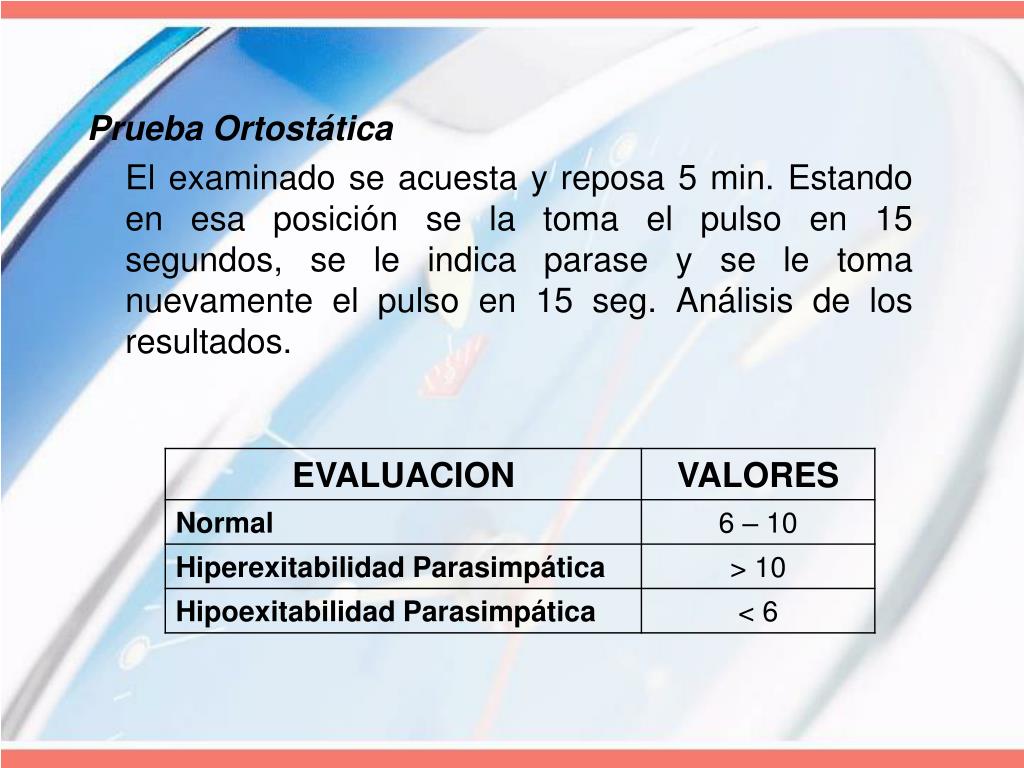 Prueba Ortostática

El examinado se acuesta y reposa 5 min. Estando en esa posición se la toma el pulso en 15 segundos, se le indica parase y se le toma nuevamente el pulso en 15 seg. Análisis de los resultados.

| EVALUACION | VALORES |
|---|---|
| Normal | 6 – 10 |
| Hiperexitabilidad Parasimpática | > 10 |
| Hipoexitabilidad Parasimpática | < 6 |